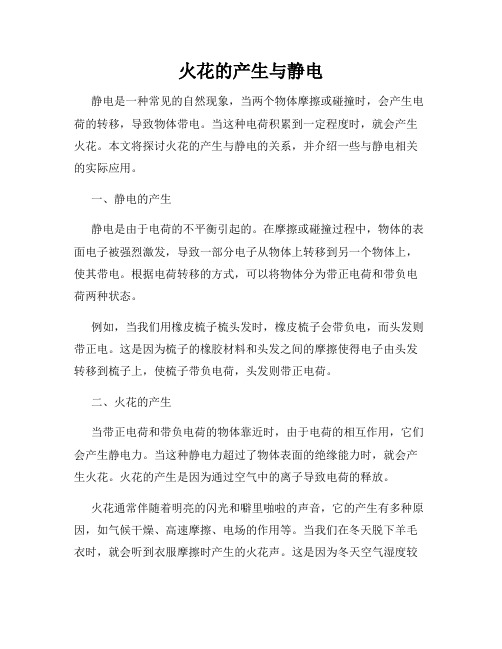 火花的产生与静电

静电是一种常见的自然现象，当两个物体摩擦或碰撞时，会产生电荷的转移，导致物体带电。当这种电荷积累到一定程度时，就会产生火花。本文将探讨火花的产生与静电的关系，并介绍一些与静电相关的实际应用。

一、静电的产生

静电是由于电荷的不平衡引起的。在摩擦或碰撞过程中，物体的表面电子被强烈激发，导致一部分电子从物体上转移到另一个物体上，使其带电。根据电荷转移的方式，可以将物体分为带正电荷和带负电荷两种状态。

例如，当我们用橡皮梳子梳头发时，橡皮梳子会带负电，而头发则带正电。这是因为梳子的橡胶材料和头发之间的摩擦使得电子由头发转移到梳子上，使梳子带负电荷，头发则带正电荷。

二、火花的产生

当带正电荷和带负电荷的物体靠近时，由于电荷的相互作用，它们会产生静电力。当这种静电力超过了物体表面的绝缘能力时，就会产生火花。火花的产生是因为通过空气中的离子导致电荷的释放。

火花通常伴随着明亮的闪光和噼里啪啦的声音，它的产生有多种原因，如气候干燥、高速摩擦、电场的作用等。当我们在冬天脱下羊毛衣时，就会听到衣服摩擦时产生的火花声。这是因为冬天空气湿度较